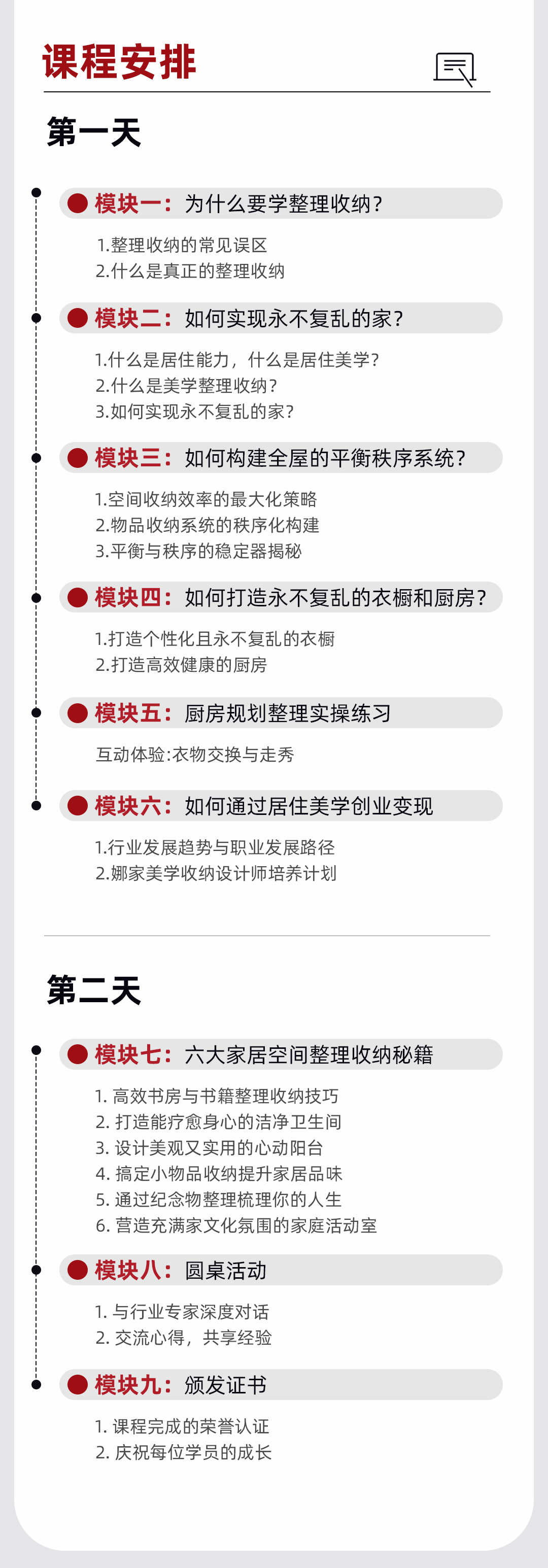 课程安排

第一天

模块一：为什么要学整理收纳？

1.整理收纳的常见误区
2.什么是真正的整理收纳

模块二：如何实现永不复乱的家？

1.什么是居住能力，什么是居住美学？
2.什么是美学整理收纳？
3.如何实现永不复乱的家？

模块三：如何构建全屋的平衡秩序系统？

1.空间收纳效率的最大化策略
2.物品收纳系统的秩序化构建
3.平衡与秩序的稳定器揭秘

模块四：如何打造永不复乱的衣橱和厨房？

1.打造个性化且永不复乱的衣橱
2.打造高效健康的厨房

模块五：厨房规划整理实操练习

互动体验:衣物交换与走秀

模块六：如何通过居住美学创业变现

1.行业发展趋势与职业发展路径
2.娜家美学收纳设计师培养计划

第二天

模块七：六大家居空间整理收纳秘籍

1. 高效书房与书籍整理收纳技巧
2. 打造能疗愈身心的洁净卫生间
3. 设计美观又实用的心动阳台
4. 搞定小物品收纳提升家居品味
5. 通过纪念物整理梳理你的人生
6. 营造充满家文化氛围的家庭活动室

模块八：圆桌活动

1. 与行业专家深度对话
2. 交流心得，共享经验

模块九：颁发证书

1. 课程完成的荣誉认证
2. 庆祝每位学员的成长